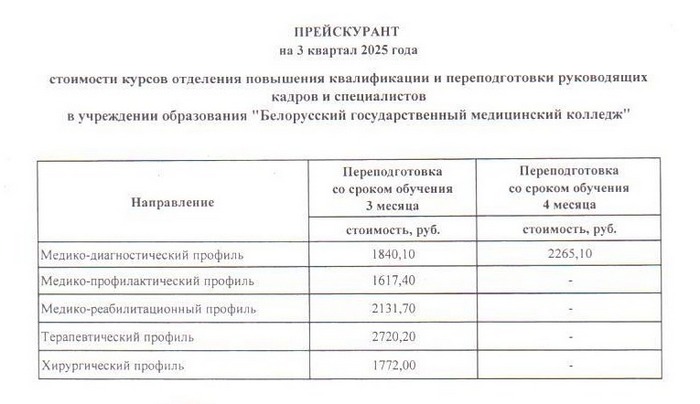 ПРЕЙСКУРАНТ
на 3 квартал 2025 года

стоимости курсов отделения повышения квалификации и переподготовки руководящих кадров и специалистов
в учреждении образования "Белорусский государственный медицинский колледж"

| Направление | Переподготовка со сроком обучения 3 месяца | Переподготовка со сроком обучения 4 месяца |
|---|---|---|
| | стоимость, руб. | стоимость, руб. |
| Медико-диагностический профиль | 1840,10 | 2265,10 |
| Медико-профилактический профиль | 1617,40 | - |
| Медико-реабилитационный профиль | 2131,70 | - |
| Терапевтический профиль | 2720,20 | - |
| Хирургический профиль | 1772,00 | - |